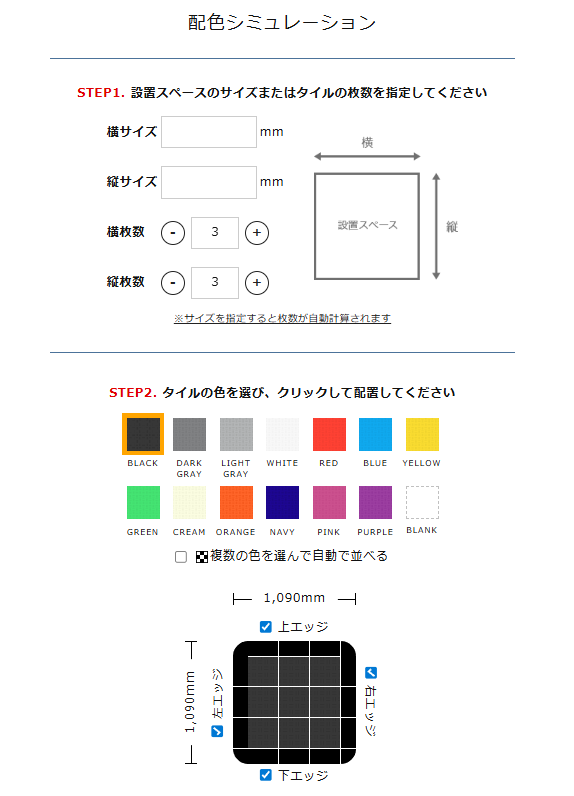 配色シミュレーション

STEP1. 設置スペースのサイズまたはタイルの枚数を指定してください

横サイズ mm

縦サイズ mm

横枚数 - 3 +

縦枚数 - 3 +

横

設置スペース

縦

※サイズを指定すると枚数が自動計算されます

STEP2. タイルの色を選び、クリックして配置してください

BLACK
DARK GRAY
LIGHT GRAY
WHITE
RED
BLUE
YELLOW
GREEN
CREAM
ORANGE
NAVY
PINK
PURPLE
BLANK

複数の色を選んで自動で並べる

1,090mm

上エッジ

1,090mm

左エッジ

右エッジ

下エッジ